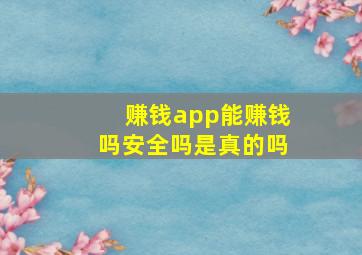 赚钱app能赚钱吗安全吗是真的吗